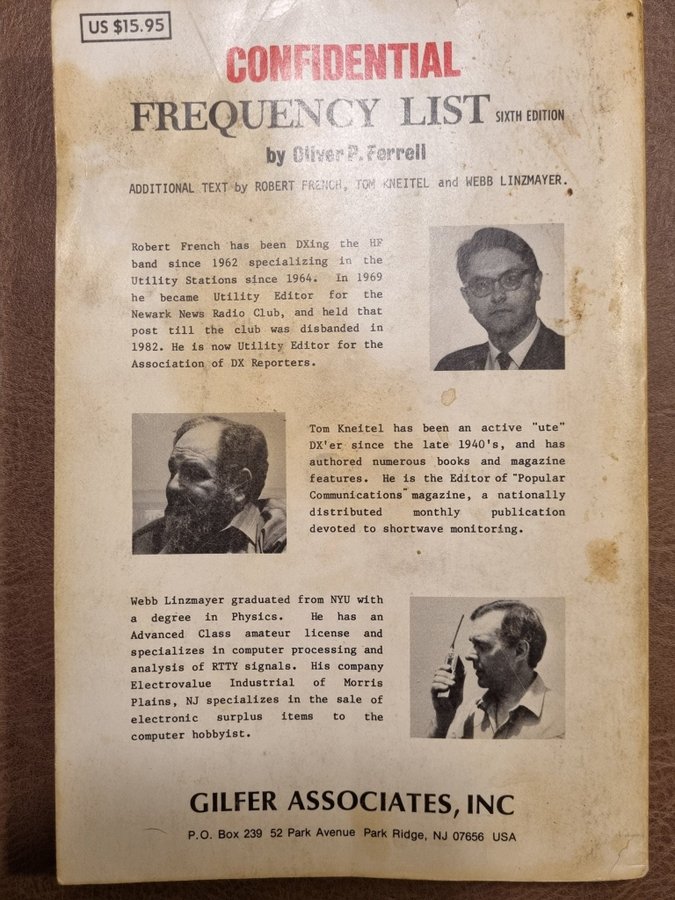 US $15.95

CONFIDENTIAL

FREQUENCY LIST SIXTH EDITION

by Oliver P. Ferrell

ADDITIONAL TEXT by ROBERT FRENCH, TOM KNEITEL and WEBB LINZMAYER.

Robert French has been DXing the HF band since 1962 specializing in the Utility Stations since 1964. In 1969 he became Utility Editor for the Newark News Radio Club, and held that post till the club was disbanded in 1982. He is now Utility Editor for the Association of DX Reporters.

Tom Kneitel has been an active "ute" DX'er since the late 1940's, and has authored numerous books and magazine features. He is the Editor of "Popular Communications" magazine, a nationally distributed monthly publication devoted to shortwave monitoring.

Webb Linzmayer graduated from NYU with a degree in Physics. He has an Advanced Class amateur license and specializes in computer processing and analysis of RTTY signals. His company Electrovalue Industrial of Morris Plains, NJ specializes in the sale of electronic surplus items to the computer hobbyist.

GILFER ASSOCIATES, INC

P.O. Box 239 52 Park Avenue Park Ridge, NJ 07656 USA